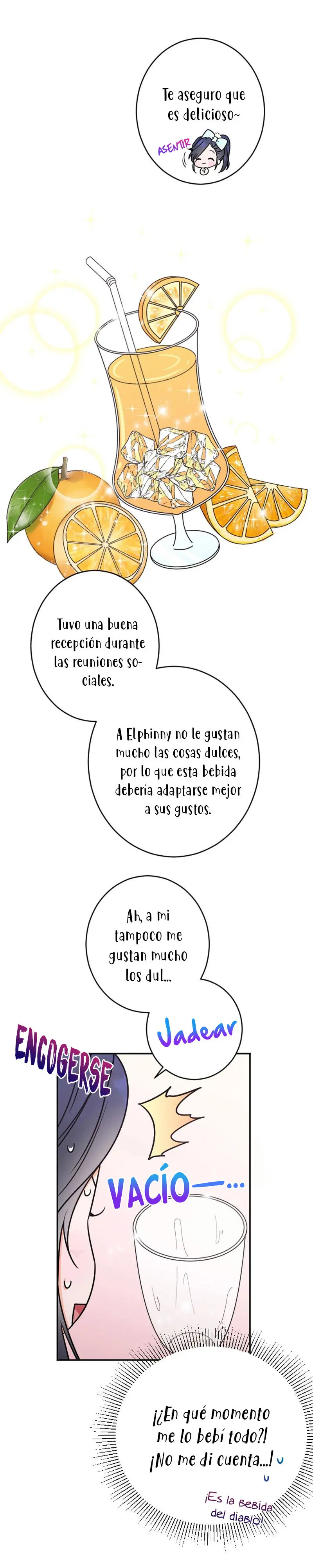 Te aseguro que es delicioso~

ASENTIR

Tuvo una buena recepción durante las reuniones sociales.

A Elphinny no le gustan mucho las cosas dulces, por lo que esta bebida debería adaptarse mejor a sus gustos.

Ah, a mi tampoco me gustan mucho los dul...

Jadear

ENCOGERSE

VACÍO—...

¡¿En qué momento me lo bebí todo?! ¡No me di cuenta...!

¡Es la bebida del diablo!